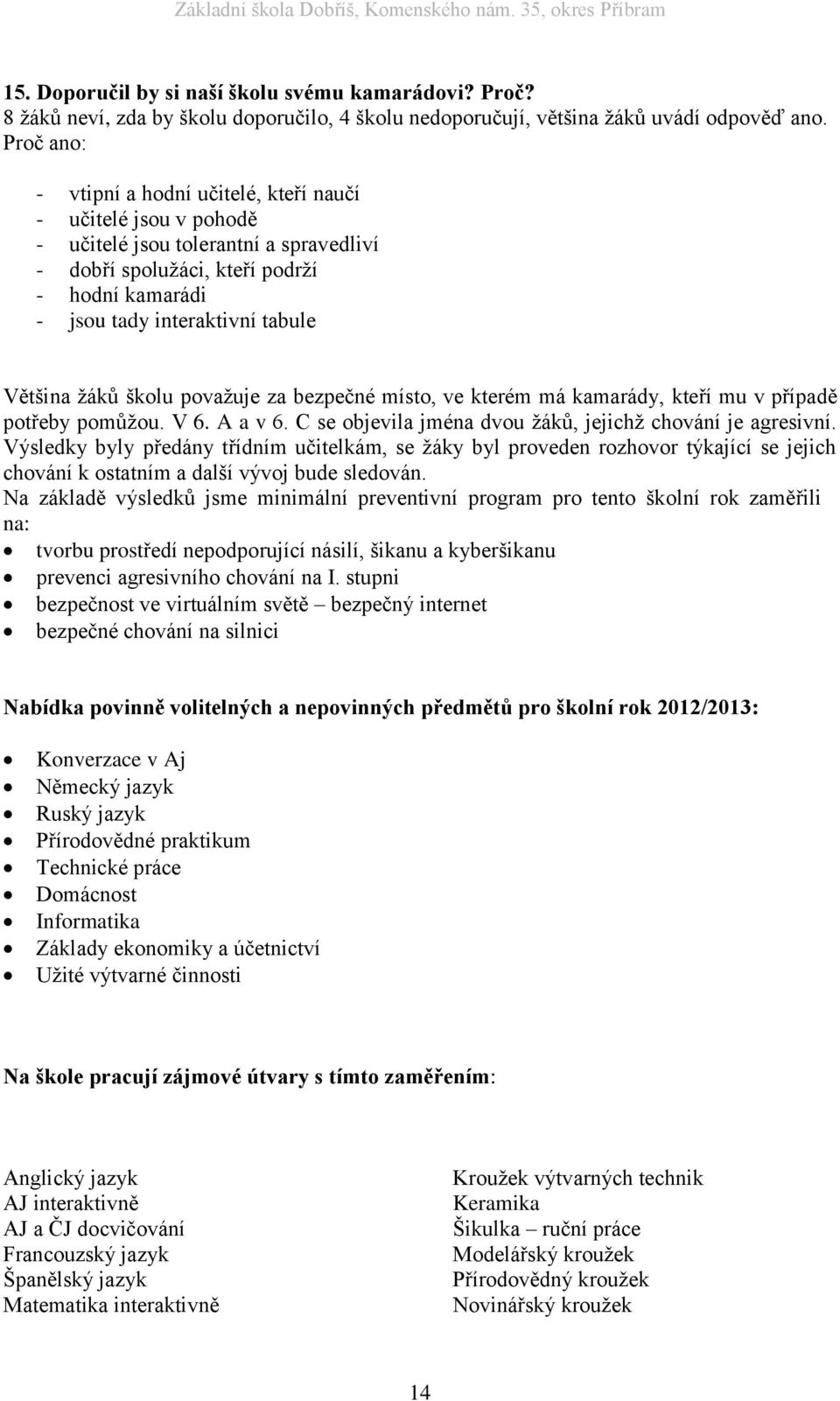 Základní škola Dobříš, Komenského nám. 35, okres Příbram

15. Doporučil by si naší školu svému kamarádovi? Proč?
8 žáků neví, zda by školu doporučilo, 4 školu nedoporučují, většina žáků uvádí odpověď ano. Proč ano:

- vtipní a hodní učitelé, kteří naučí
- učitelé jsou v pohodě
- učitelé jsou tolerantní a spravedliví
- dobří spolužáci, kteří podrží
- hodní kamarádi
- jsou tady interaktivní tabule

Většina žáků školu považuje za bezpečné místo, ve kterém má kamarády, kteří mu v případě potřeby pomůžou. V 6. A a v 6. C se objevila jména dvou žáků, jejichž chování je agresivní. Výsledky byly předány třídním učitelkám, se žáky byl proveden rozhovor týkající se jejich chování k ostatním a další vývoj bude sledován.
Na základě výsledků jsme minimální preventivní program pro tento školní rok zaměřili na:
- tvorbu prostředí nepodporující násilí, šikanu a kyberšikanu
- prevenci agresivního chování na I. stupni
- bezpečnost ve virtuálním světě – bezpečný internet
- bezpečné chování na silnici

Nabídka povinně volitelných a nepovinných předmětů pro školní rok 2012/2013:

- Konverzace v Aj
- Německý jazyk
- Ruský jazyk
- Přírodovědné praktikum
- Technické práce
- Domácnost
- Informatika
- Základy ekonomiky a účetnictví
- Užité výtvarné činnosti

Na škole pracují zájmové útvary s tímto zaměřením:

Anglický jazyk
AJ interaktivně
AJ a ČJ docvičování
Francouzský jazyk
Španělský jazyk
Matematika interaktivně

Kroužek výtvarných technik
Keramika
Šikulka – ruční práce
Modelářský kroužek
Přírodovědný kroužek
Novinářský kroužek

14